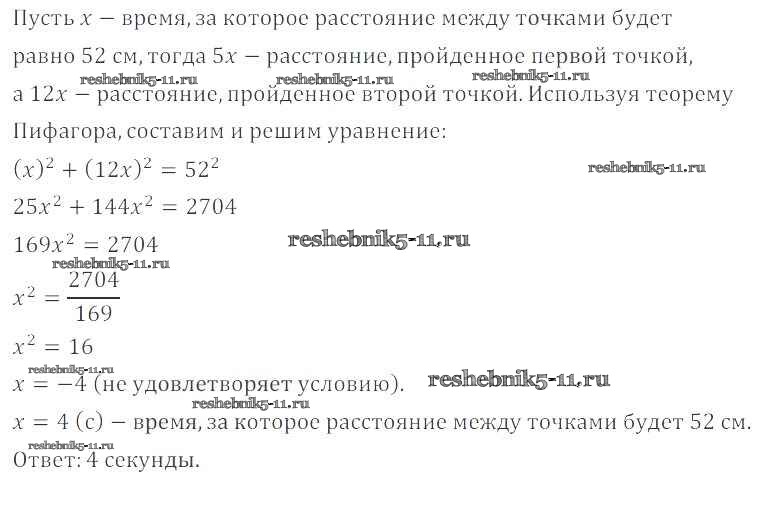 Пусть $x$ — время, за которое расстояние между точками будет равно 52 см, тогда $5x$ — расстояние, пройденное первой точкой, а $12x$ — расстояние, пройденное второй точкой. Используя теорему Пифагора, составим и решим уравнение:

$(x)^2 + (12x)^2 = 52^2$

$25x^2 + 144x^2 = 2704$

$169x^2 = 2704$

$x^2 = \frac{2704}{169}$

$x^2 = 16$

$x = -4$ (не удовлетворяет условию).

$x = 4$ (с) — время, за которое расстояние между точками будет 52 см.

Ответ: 4 секунды.

reshebnik5-11.ru